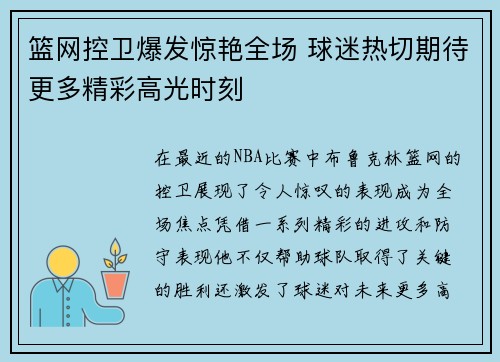 篮网控卫爆发惊艳全场 球迷热切期待更多精彩高光时刻

在最近的NBA比赛中布鲁克林篮网的控卫展现了令人惊叹的表现成为全场焦点凭借一系列精彩的进攻和防守表现他不仅帮助球队取得了关键的胜利还激发了球迷对未来更多高